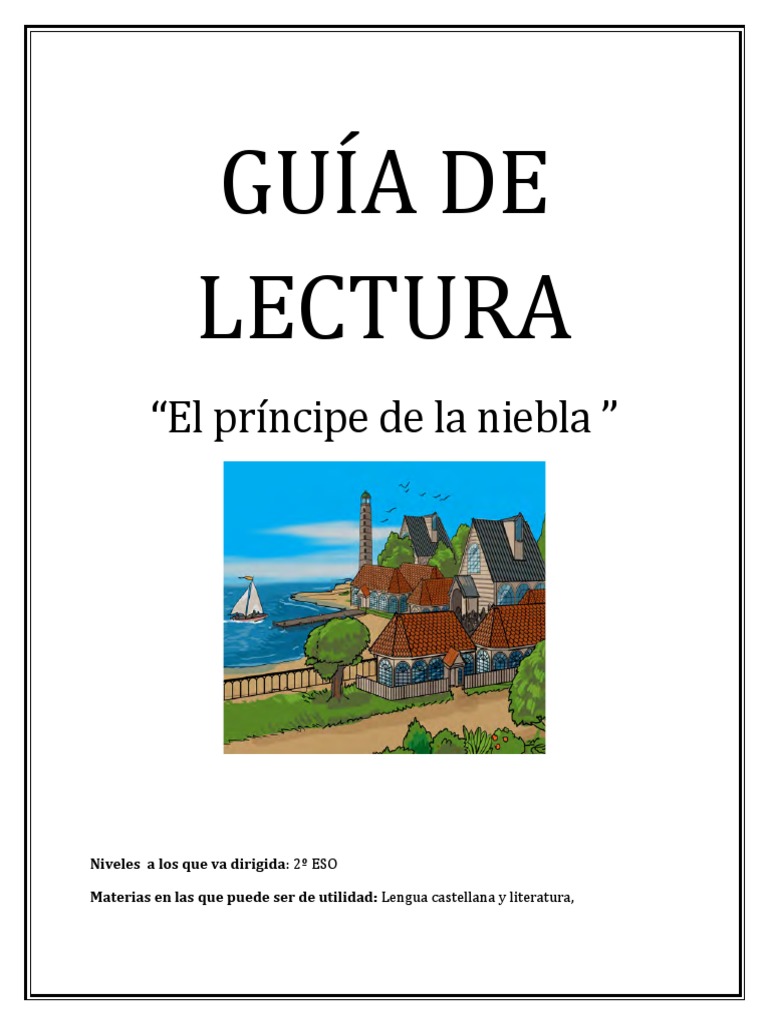 GUÍA DE LECTURA

“El príncipe de la niebla ”

Niveles a los que va dirigida: 2º ESO

Materias en las que puede ser de utilidad: Lengua castellana y literatura,